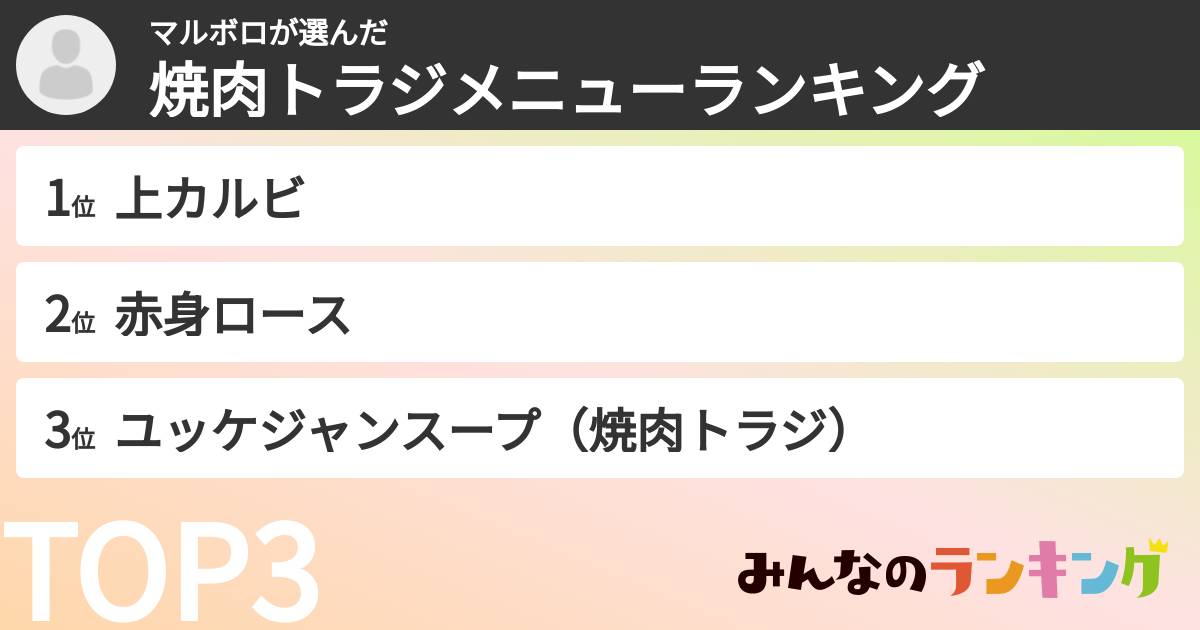 マルボロが選んだ
焼肉トラジメニューランキング

1位 上カルビ

2位 赤身ロース

3位 ユッケジャンスープ（焼肉トラジ）

TOP3

みんなのランキング